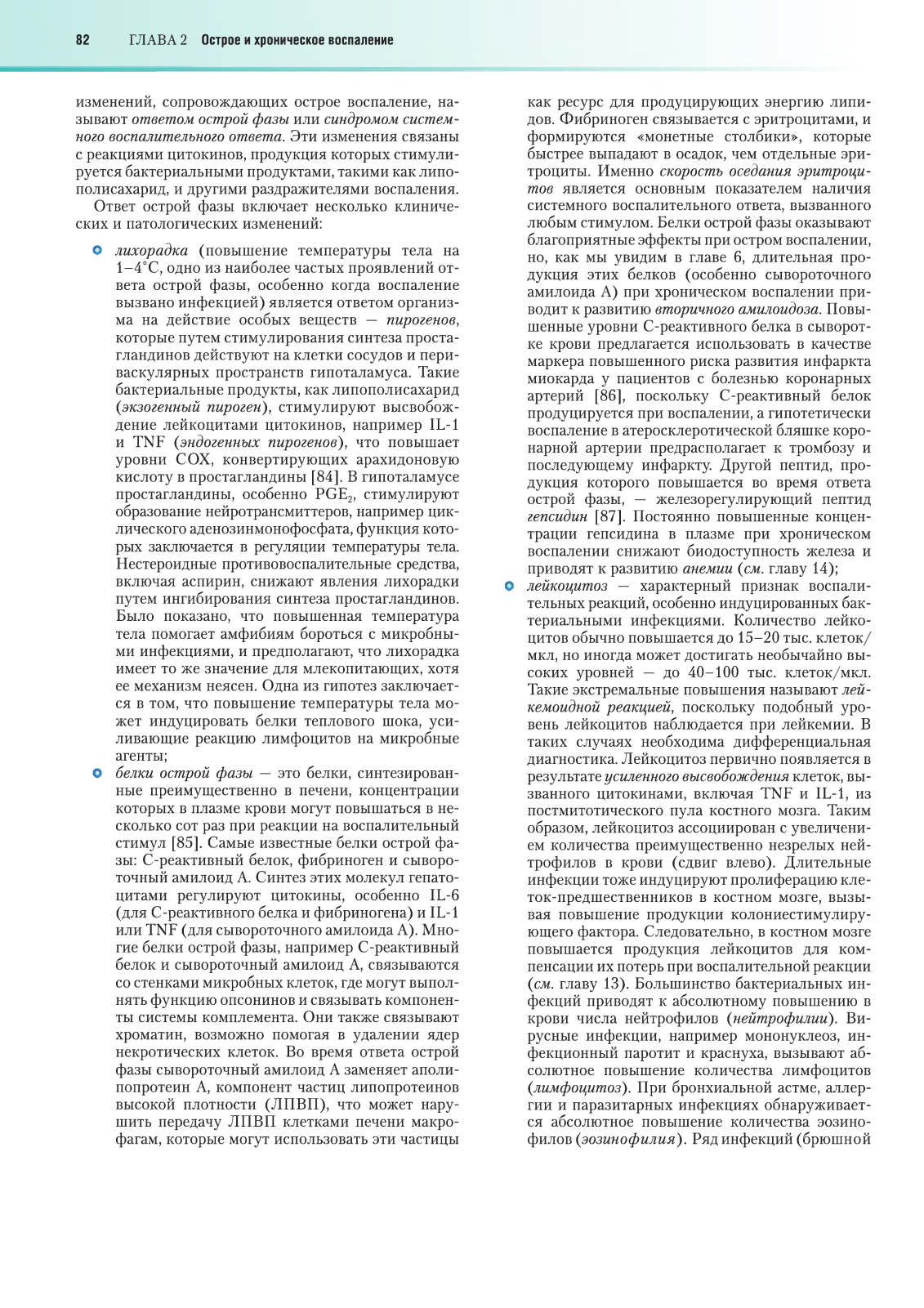 82 ГЛАВА 2 Острое и хроническое воспаление

изменений, сопровождающих острое воспаление, называют ответом острой фазы или синдромом системного воспалительного ответа. Эти изменения связаны с реакциями цитокинов, продукция которых стимулируется бактериальными продуктами, такими как липополисахарид, и другими раздражителями воспаления.

Ответ острой фазы включает несколько клинических и патологических изменений:

лихорадка (повышение температуры тела на 1–4°C, одно из наиболее частых проявлений ответа острой фазы, особенно когда воспаление вызвано инфекцией) является ответом организма на действие особых веществ — пирогенов, которые путем стимулирования синтеза простагландинов действуют на клетки сосудов и периваскулярных пространств гипоталамуса. Такие бактериальные продукты, как липополисахарид (экзогенный пироген), стимулируют высвобождение лейкоцитами цитокинов, например IL-1 и TNF (эндогенных пирогенов), что повышает уровни COX, конвертирующих арахидоновую кислоту в простагландины [84]. В гипоталамусе простагландины, особенно $PGE_2$, стимулируют образование нейротрансмиттеров, например циклического аденозинмонофосфата, функция которых заключается в регуляции температуры тела. Нестероидные противовоспалительные средства, включая аспирин, снижают явления лихорадки путем ингибирования синтеза простагландинов. Было показано, что повышенная температура тела помогает амфибиям бороться с микробными инфекциями, и предполагают, что лихорадка имеет то же значение для млекопитающих, хотя ее механизм неясен. Одна из гипотез заключается в том, что повышение температуры тела может индуцировать белки теплового шока, усиливающие реакцию лимфоцитов на микробные агенты;

белки острой фазы — это белки, синтезированные преимущественно в печени, концентрации которых в плазме крови могут повышаться в несколько сот раз при реакции на воспалительный стимул [85]. Самые известные белки острой фазы: С-реактивный белок, фибриноген и сывороточный амилоид А. Синтез этих молекул гепатоцитами регулируют цитокины, особенно IL-6 (для С-реактивного белка и фибриногена) и IL-1 или TNF (для сывороточного амилоида А). Многие белки острой фазы, например С-реактивный белок и сывороточный амилоид А, связываются со стенками микробных клеток, где могут выполнять функцию опсонинов и связывать компоненты системы комплемента. Они также связывают хроматин, возможно помогая в удалении ядер некротических клеток. Во время ответа острой фазы сывороточный амилоид А заменяет аполипопротеин А, компонент частиц липопротеинов высокой плотности (ЛПВП), что может нарушить передачу ЛПВП клетками печени макрофагам, которые могут использовать эти частицы как ресурс для продуцирующих энергию липидов. Фибриноген связывается с эритроцитами, и формируются «монетные столбики», которые быстрее выпадают в осадок, чем отдельные эритроциты. Именно скорость оседания эритроцитов является основным показателем наличия системного воспалительного ответа, вызванного любым стимулом. Белки острой фазы оказывают благоприятные эффекты при остром воспалении, но, как мы увидим в главе 6, длительная продукция этих белков (особенно сывороточного амилоида А) при хроническом воспалении приводит к развитию вторичного амилоидоза. Повышенные уровни С-реактивного белка в сыворотке крови предлагается использовать в качестве маркера повышенного риска развития инфаркта миокарда у пациентов с болезнью коронарных артерий [86], поскольку С-реактивный белок продуцируется при воспалении, а гипотетически воспаление в атеросклеротической бляшке коронарной артерии предрасполагает к тромбозу и последующему инфаркту. Другой пептид, продукция которого повышается во время ответа острой фазы, — железорегулирующий пептид гепсидин [87]. Постоянно повышенные концентрации гепсидина в плазме при хроническом воспалении снижают биодоступность железа и приводят к развитию анемии (см. главу 14);

лейкоцитоз — характерный признак воспалительных реакций, особенно индуцированных бактериальными инфекциями. Количество лейкоцитов обычно повышается до 15–20 тыс. клеток/мкл, но иногда может достигать необычайно высоких уровней — до 40–100 тыс. клеток/мкл. Такие экстремальные повышения называют лейкемоидной реакцией, поскольку подобный уровень лейкоцитов наблюдается при лейкемии. В таких случаях необходима дифференциальная диагностика. Лейкоцитоз первично появляется в результате усиленного высвобождения клеток, вызванного цитокинами, включая TNF и IL-1, из постмитотического пула костного мозга. Таким образом, лейкоцитоз ассоциирован с увеличением количества преимущественно незрелых нейтрофилов в крови (сдвиг влево). Длительные инфекции тоже индуцируют пролиферацию клеток-предшественников в костном мозге, вызывая повышение продукции колониестимулирующего фактора. Следовательно, в костном мозге повышается продукция лейкоцитов для компенсации их потерь при воспалительной реакции (см. главу 13). Большинство бактериальных инфекций приводят к абсолютному повышению в крови числа нейтрофилов (нейтрофилии). Вирусные инфекции, например мононуклеоз, инфекционный паротит и краснуха, вызывают абсолютное повышение количества лимфоцитов (лимфоцитоз). При бронхиальной астме, аллергии и паразитарных инфекциях обнаруживается абсолютное повышение количества эозинофилов (эозинофилия). Ряд инфекций (брюшной